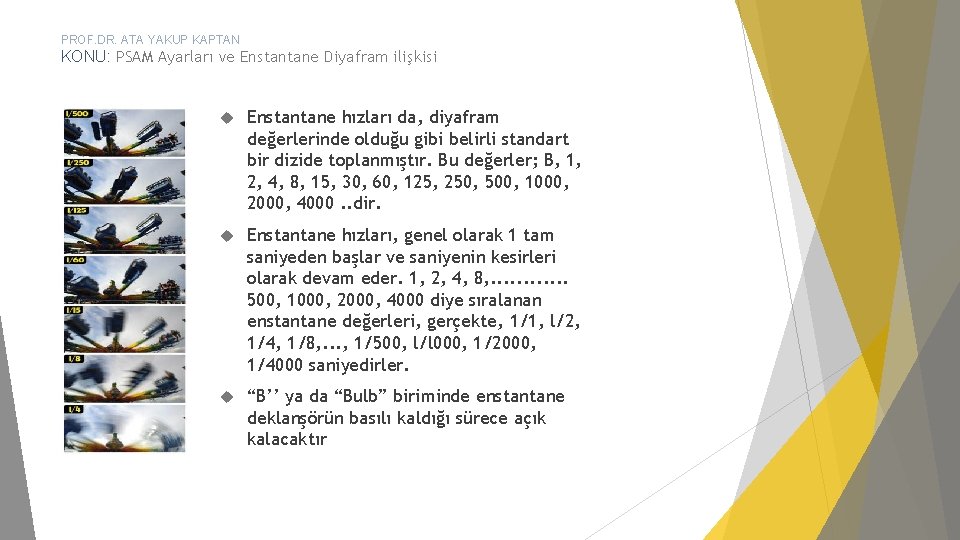 PROF.DR. ATA YAKUP KAPTAN
KONU: PSAM Ayarları ve Enstantane Diyafram ilişkisi

1/500
1/250
1/125
1/60
1/15
1/8
1/4

Enstantane hızları da, diyafram değerlerinde olduğu gibi belirli standart bir dizide toplanmıştır. Bu değerler; B, 1, 2, 4, 8, 15, 30, 60, 125, 250, 500, 1000, 2000, 4000 ..dir.

Enstantane hızları, genel olarak 1 tam saniyeden başlar ve saniyenin kesirleri olarak devam eder. 1, 2, 4, 8,............ 500, 1000, 2000, 4000 diye sıralanan enstantane değerleri, gerçekte, 1/1, l/2, 1/4, 1/8,..., 1/500, l/l000, 1/2000, 1/4000 saniyedirler.

“B’’ ya da “Bulb” biriminde enstantane deklanşörün basılı kaldığı sürece açık kalacaktır